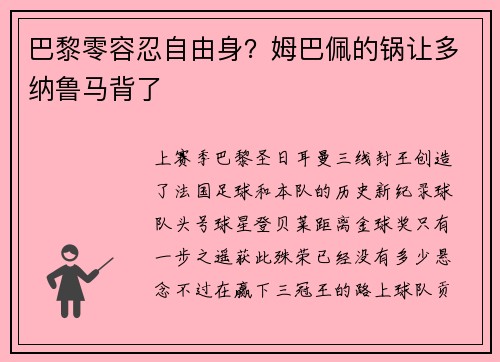 巴黎零容忍自由身？姆巴佩的锅让多纳鲁马背了

上赛季巴黎圣日耳曼三线封王创造了法国足球和本队的历史新纪录球队头号球星登贝莱距离金球奖只有一步之遥获此殊荣已经没有多少悬念不过在赢下三冠王的路上球队贡